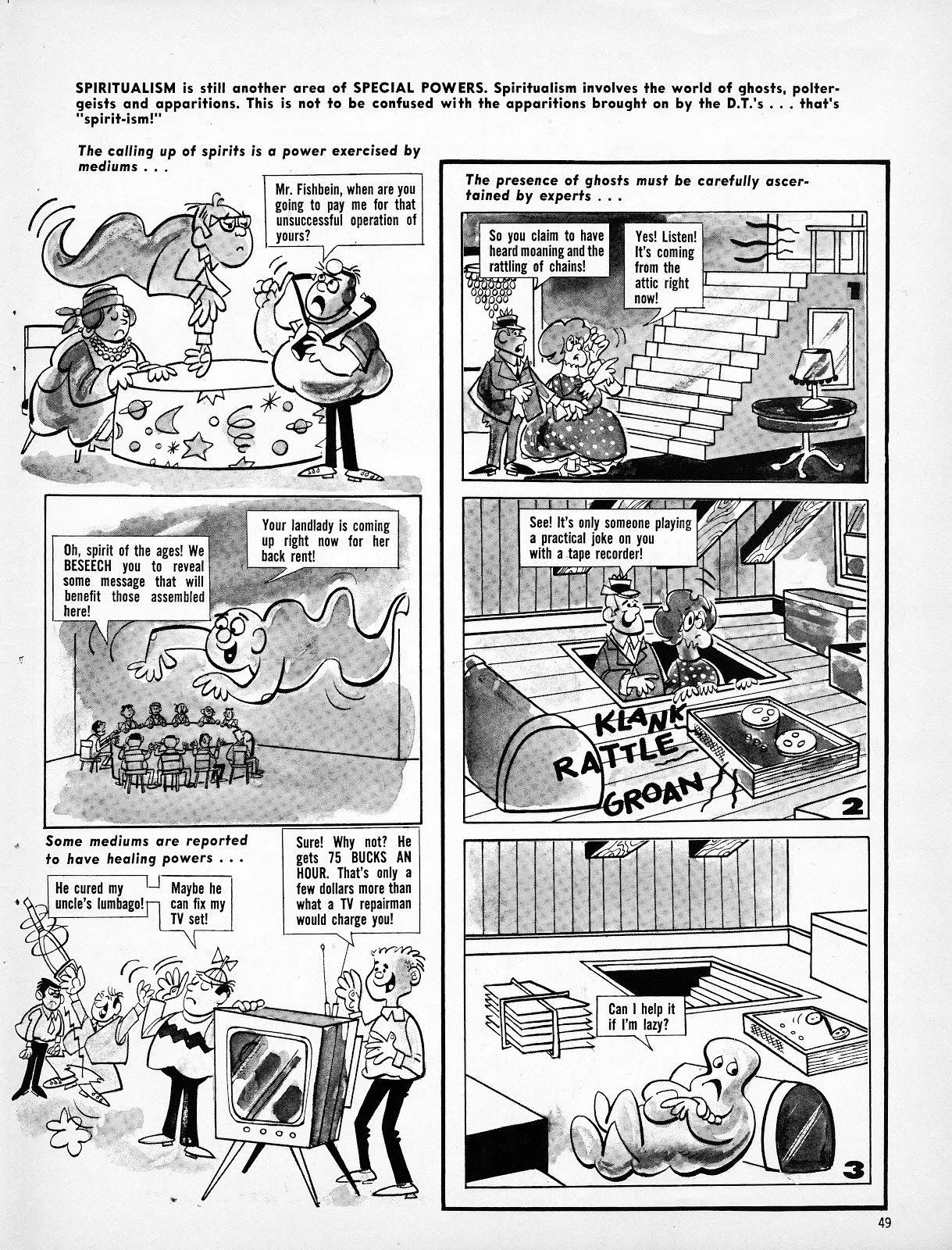 SPIRITUALISM is still another area of SPECIAL POWERS. Spiritualism involves the world of ghosts, poltergeists and apparitions. This is not to be confused with the apparitions brought on by the D.T.'s . . . that's "spirit-ism!"

The calling up of spirits is a power exercised by mediums . . .

Mr. Fishbein, when are you going to pay me for that unsuccessful operation of yours?

Oh, spirit of the ages! We BESEECH you to reveal some message that will benefit those assembled here!

Your landlady is coming up right now for her back rent!

Some mediums are reported to have healing powers . . .

He cured my uncle's lumbago!

Maybe he can fix my TV set!

Sure! Why not? He gets 75 BUCKS AN HOUR. That's only a few dollars more than what a TV repairman would charge you!

The presence of ghosts must be carefully ascertained by experts . . .

So you claim to have heard moaning and the rattling of chains!

Yes! Listen! It's coming from the attic right now!

1

See! It's only someone playing a practical joke on you with a tape recorder!

KLANK
RATTLE
GROAN

2

Can I help it if I'm lazy?

3

49